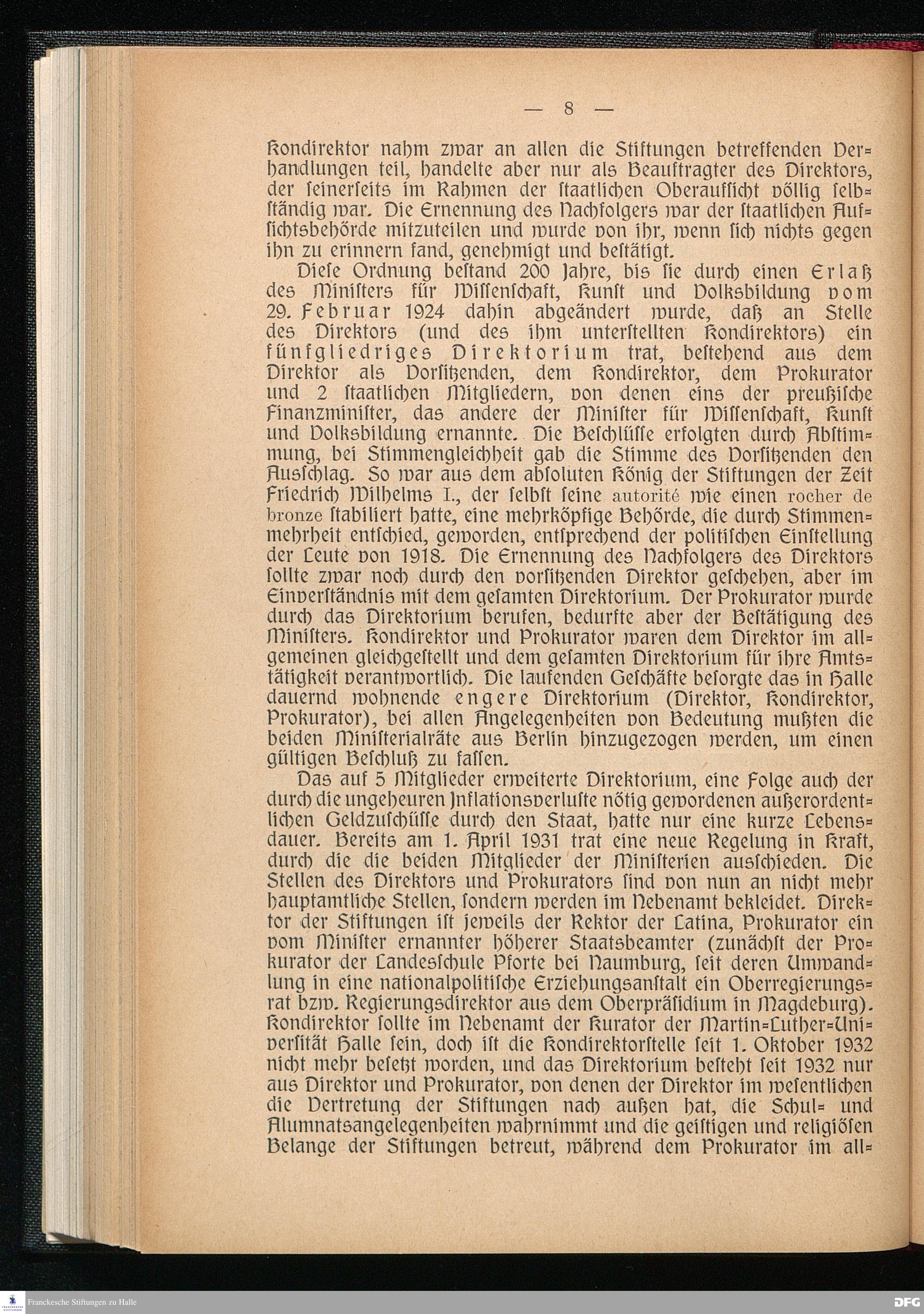 — 8 —

Kondirektor nahm zwar an allen die Stiftungen betreffenden Verhandlungen teil, handelte aber nur als Beauftragter des Direktors, der seinerseits im Rahmen der staatlichen Oberaufsicht völlig selbständig war. Die Ernennung des Nachfolgers war der staatlichen Aufsichtsbehörde mitzuteilen und wurde von ihr, wenn sich nichts gegen ihn zu erinnern fand, genehmigt und bestätigt.

Diese Ordnung bestand 200 Jahre, bis sie durch einen Erlaß des Ministers für Wissenschaft, Kunst und Volksbildung vom 29. Februar 1924 dahin abgeändert wurde, daß an Stelle des Direktors (und des ihm unterstellten Kondirektors) ein fünfgliedriges Direktorium trat, bestehend aus dem Direktor als Vorsitzenden, dem Kondirektor, dem Prokurator und 2 staatlichen Mitgliedern, von denen eins der preußische Finanzminister, das andere der Minister für Wissenschaft, Kunst und Volksbildung ernannte. Die Beschlüsse erfolgten durch Abstimmung, bei Stimmengleichheit gab die Stimme des Vorsitzenden den Ausschlag. So war aus dem absoluten König der Stiftungen der Zeit Friedrich Wilhelms I., der selbst seine autorité wie einen rocher de bronze stabiliert hatte, eine mehrköpfige Behörde, die durch Stimmenmehrheit entschied, geworden, entsprechend der politischen Einstellung der Leute von 1918. Die Ernennung des Nachfolgers des Direktors sollte zwar noch durch den vorsitzenden Direktor geschehen, aber im Einverständnis mit dem gesamten Direktorium. Der Prokurator wurde durch das Direktorium berufen, bedurfte aber der Bestätigung des Ministers. Kondirektor und Prokurator waren dem Direktor im allgemeinen gleichgestellt und dem gesamten Direktorium für ihre Amtstätigkeit verantwortlich. Die laufenden Geschäfte besorgte das in Halle dauernd wohnende engere Direktorium (Direktor, Kondirektor, Prokurator), bei allen Angelegenheiten von Bedeutung mußten die beiden Ministerialräte aus Berlin hinzugezogen werden, um einen gültigen Beschluß zu fassen.

Das auf 5 Mitglieder erweiterte Direktorium, eine Folge auch der durch die ungeheuren Inflationsverluste nötig gewordenen außerordentlichen Geldzuschüsse durch den Staat, hatte nur eine kurze Lebensdauer. Bereits am 1. April 1931 trat eine neue Regelung in Kraft, durch die die beiden Mitglieder der Ministerien ausschieden. Die Stellen des Direktors und Prokurators sind von nun an nicht mehr hauptamtliche Stellen, sondern werden im Nebenamt bekleidet. Direktor der Stiftungen ist jeweils der Rektor der Latina, Prokurator ein vom Minister ernannter höherer Staatsbeamter (zunächst der Prokurator der Landesschule Pforte bei Naumburg, seit deren Umwandlung in eine nationalpolitische Erziehungsanstalt ein Oberregierungsrat bzw. Regierungsdirektor aus dem Oberpräsidium in Magdeburg). Kondirektor sollte im Nebenamt der Kurator der Martin-Luther-Universität Halle sein, doch ist die Kondirektorstelle seit 1. Oktober 1932 nicht mehr besetzt worden, und das Direktorium besteht seit 1932 nur aus Direktor und Prokurator, von denen der Direktor im wesentlichen die Vertretung der Stiftungen nach außen hat, die Schul- und Alumnatsangelegenheiten wahrnimmt und die geistigen und religiösen Belange der Stiftungen betreut, während dem Prokurator im all-

Franckesche Stiftungen zu Halle
DFG